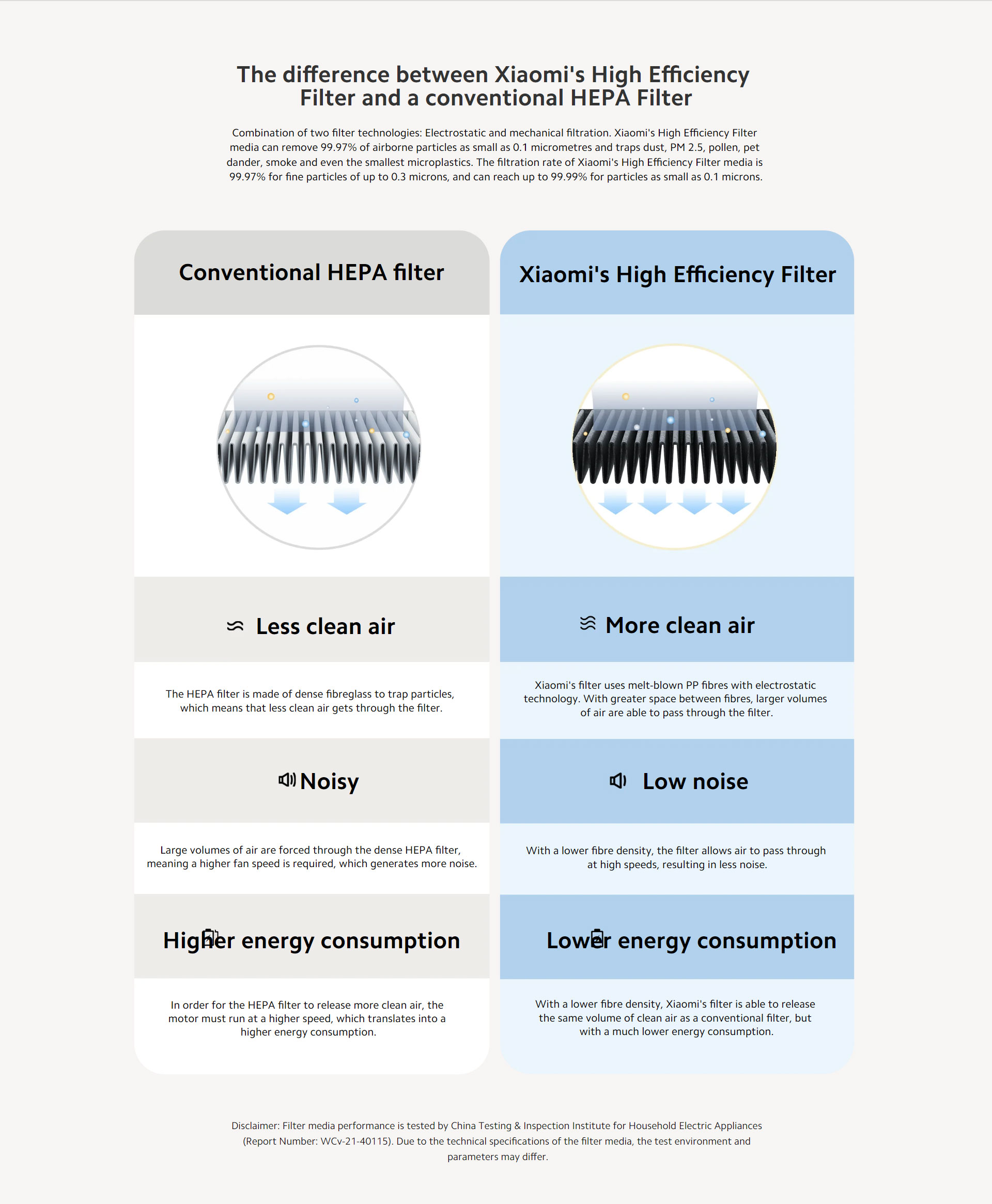 The difference between Xiaomi's High Efficiency Filter and a conventional HEPA Filter

Combination of two filter technologies: Electrostatic and mechanical filtration. Xiaomi's High Efficiency Filter media can remove 99.97% of airborne particles as small as 0.1 micrometres and traps dust, PM 2.5, pollen, pet dander, smoke and even the smallest microplastics. The filtration rate of Xiaomi's High Efficiency Filter media is 99.97% for fine particles of up to 0.3 microns, and can reach up to 99.99% for particles as small as 0.1 microns.

Conventional HEPA filter

Less clean air

The HEPA filter is made of dense fibreglass to trap particles, which means that less clean air gets through the filter.

Noisy

Large volumes of air are forced through the dense HEPA filter, meaning a higher fan speed is required, which generates more noise.

Higher energy consumption

In order for the HEPA filter to release more clean air, the motor must run at a higher speed, which translates into a higher energy consumption.

Xiaomi's High Efficiency Filter

More clean air

Xiaomi's filter uses melt-blown PP fibres with electrostatic technology. With greater space between fibres, larger volumes of air are able to pass through the filter.

Low noise

With a lower fibre density, the filter allows air to pass through at high speeds, resulting in less noise.

Lower energy consumption

With a lower fibre density, Xiaomi's filter is able to release the same volume of clean air as a conventional filter, but with a much lower energy consumption.

Disclaimer: Filter media performance is tested by China Testing & Inspection Institute for Household Electric Appliances (Report Number: WCv-21-40115). Due to the technical specifications of the filter media, the test environment and parameters may differ.